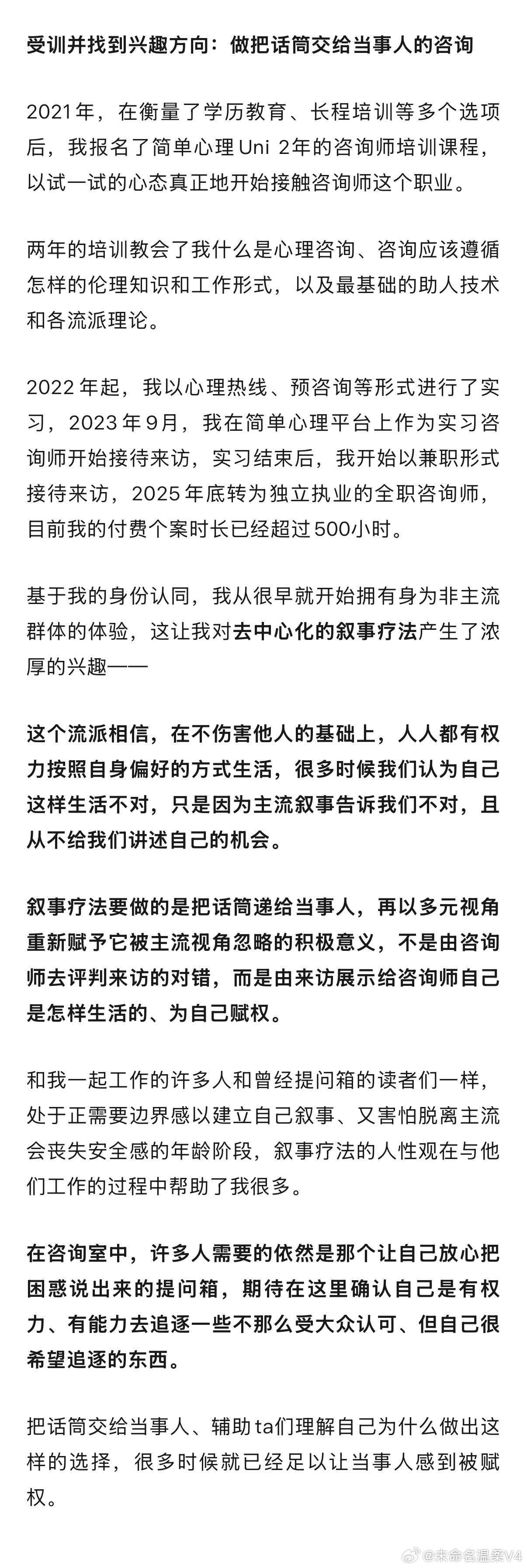 受训并找到兴趣方向：做把话筒交给当事人的咨询

2021年，在衡量了学历教育、长程培训等多个选项后，我报名了简单心理Uni 2年的咨询师培训课程，以试一试的心态真正地开始接触咨询师这个职业。

两年的培训教会了我什么是心理咨询、咨询应该遵循怎样的伦理知识和工作形式，以及最基础的助人技术和各流派理论。

2022年起，我以心理热线、预咨询等形式进行了实习，2023年9月，我在简单心理平台上作为实习咨询师开始接待来访，实习结束后，我开始以兼职形式接待来访，2025年底转为独立执业的全职咨询师，目前我的付费个案时长已经超过500小时。

基于我的身份认同，我从很早就开始拥有身为非主流群体的体验，这让我对去中心化的叙事疗法产生了浓厚的兴趣——

这个流派相信，在不伤害他人的基础上，人人都有权力按照自身偏好的方式生活，很多时候我们认为自己这样生活不对，只是因为主流叙事告诉我们不对，且从不给我们讲述自己的机会。

叙事疗法要做的是把话筒递给当事人，再以多元视角重新赋予它被主流视角忽略的积极意义，不是由咨询师去评判来访的对错，而是由来访展示给咨询师自己是怎样生活的、为自己赋权。

和我一起工作的许多人和曾经提问箱的读者们一样，处于正需要边界感以建立自己叙事、又害怕脱离主流会丧失安全感的年龄阶段，叙事疗法的人性观在与他们工作的过程中帮助了我很多。

在咨询室中，许多人需要的依然是那个让自己放心把困惑说出来的提问箱，期待在这里确认自己是有权力、有能力去追逐一些不那么受大众认可、但自己很希望追逐的东西。

把话筒交给当事人、辅助ta们理解自己为什么做出这样的选择，很多时候就已经足以让当事人感到被赋权。

@未命名温柔V4